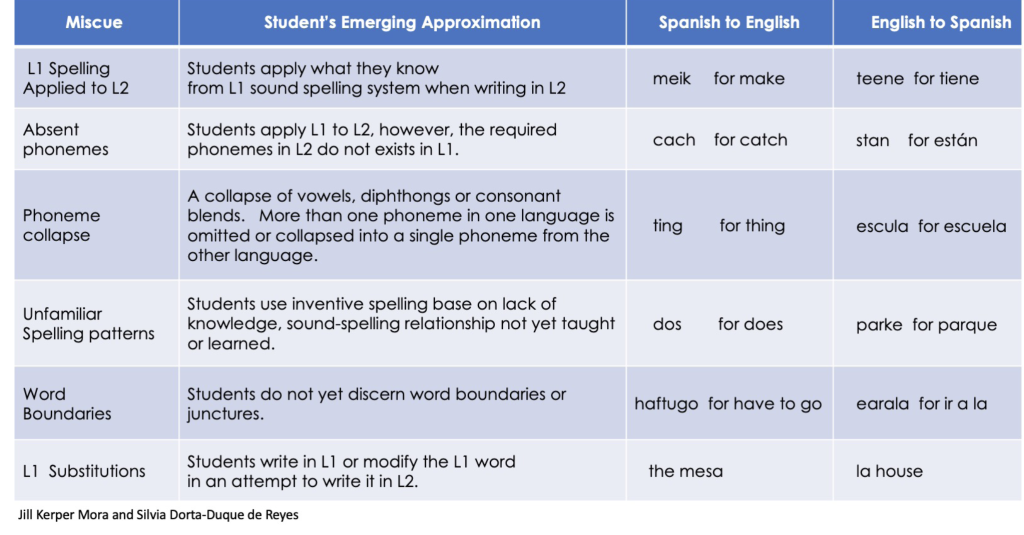 | Miscue | Student's Emerging Approximation | Spanish to English | English to Spanish |
|---|---|---|---|
| L1 Spelling Applied to L2 | Students apply what they know from L1 sound spelling system when writing in L2 | meik for make | teene for tiene |
| Absent phonemes | Students apply L1 to L2, however, the required phonemes in L2 do not exists in L1. | cach for catch | stan for están |
| Phoneme collapse | A collapse of vowels, diphthongs or consonant blends. More than one phoneme in one language is omitted or collapsed into a single phoneme from the other language. | ting for thing | escula for escuela |
| Unfamiliar Spelling patterns | Students use inventive spelling base on lack of knowledge, sound-spelling relationship not yet taught or learned. | dos for does | parke for parque |
| Word Boundaries | Students do not yet discern word boundaries or junctures. | haftugo for have to go | earala for ir a la |
| L1 Substitutions | Students write in L1 or modify the L1 word in an attempt to write it in L2. | the mesa | la house |

Jill Kerper Mora and Silvia Dorta-Duque de Reyes